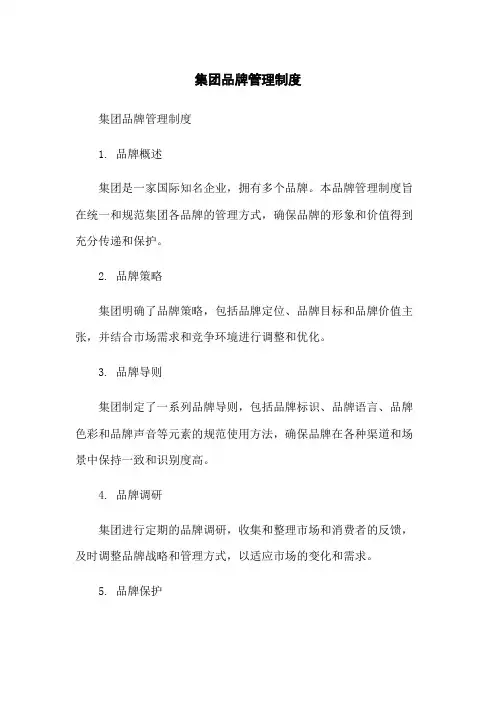 集团品牌管理制度

集团品牌管理制度

1. 品牌概述

集团是一家国际知名企业，拥有多个品牌。本品牌管理制度旨在统一和规范集团各品牌的管理方式，确保品牌的形象和价值得到充分传递和保护。

2. 品牌策略

集团明确了品牌策略，包括品牌定位、品牌目标和品牌价值主张，并结合市场需求和竞争环境进行调整和优化。

3. 品牌导则

集团制定了一系列品牌导则，包括品牌标识、品牌语言、品牌色彩和品牌声音等元素的规范使用方法，确保品牌在各种渠道和场景中保持一致和识别度高。

4. 品牌调研

集团进行定期的品牌调研，收集和整理市场和消费者的反馈，及时调整品牌战略和管理方式，以适应市场的变化和需求。

5. 品牌保护